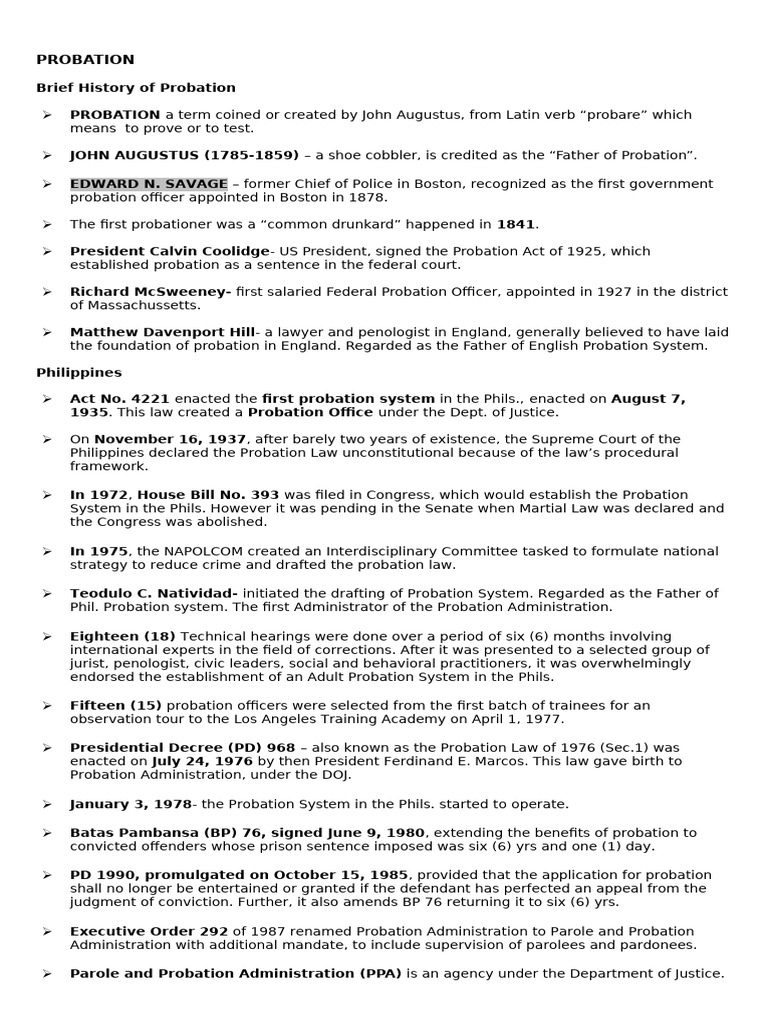 PROBATION

Brief History of Probation

➢ PROBATION a term coined or created by John Augustus, from Latin verb “probare” which means to prove or to test.

➢ JOHN AUGUSTUS (1785-1859) – a shoe cobbler, is credited as the “Father of Probation”.

➢ EDWARD N. SAVAGE – former Chief of Police in Boston, recognized as the first government probation officer appointed in Boston in 1878.

➢ The first probationer was a “common drunkard” happened in 1841.

➢ President Calvin Coolidge- US President, signed the Probation Act of 1925, which established probation as a sentence in the federal court.

➢ Richard McSweeney- first salaried Federal Probation Officer, appointed in 1927 in the district of Massachussetts.

➢ Matthew Davenport Hill- a lawyer and penologist in England, generally believed to have laid the foundation of probation in England. Regarded as the Father of English Probation System.

Philippines

➢ Act No. 4221 enacted the first probation system in the Phils., enacted on August 7, 1935. This law created a Probation Office under the Dept. of Justice.

➢ On November 16, 1937, after barely two years of existence, the Supreme Court of the Philippines declared the Probation Law unconstitutional because of the law’s procedural framework.

➢ In 1972, House Bill No. 393 was filed in Congress, which would establish the Probation System in the Phils. However it was pending in the Senate when Martial Law was declared and the Congress was abolished.

➢ In 1975, the NAPOLCOM created an Interdisciplinary Committee tasked to formulate national strategy to reduce crime and drafted the probation law.

➢ Teodulo C. Natividad- initiated the drafting of Probation System. Regarded as the Father of Phil. Probation system. The first Administrator of the Probation Administration.

➢ Eighteen (18) Technical hearings were done over a period of six (6) months involving international experts in the field of corrections. After it was presented to a selected group of jurist, penologist, civic leaders, social and behavioral practitioners, it was overwhelmingly endorsed the establishment of an Adult Probation System in the Phils.

➢ Fifteen (15) probation officers were selected from the first batch of trainees for an observation tour to the Los Angeles Training Academy on April 1, 1977.

➢ Presidential Decree (PD) 968 – also known as the Probation Law of 1976 (Sec.1) was enacted on July 24, 1976 by then President Ferdinand E. Marcos. This law gave birth to Probation Administration, under the DOJ.

➢ January 3, 1978- the Probation System in the Phils. started to operate.

➢ Batas Pambansa (BP) 76, signed June 9, 1980, extending the benefits of probation to convicted offenders whose prison sentence imposed was six (6) yrs and one (1) day.

➢ PD 1990, promulgated on October 15, 1985, provided that the application for probation shall no longer be entertained or granted if the defendant has perfected an appeal from the judgment of conviction. Further, it also amends BP 76 returning it to six (6) yrs.

➢ Executive Order 292 of 1987 renamed Probation Administration to Parole and Probation Administration with additional mandate, to include supervision of parolees and pardonees.

➢ Parole and Probation Administration (PPA) is an agency under the Department of Justice.